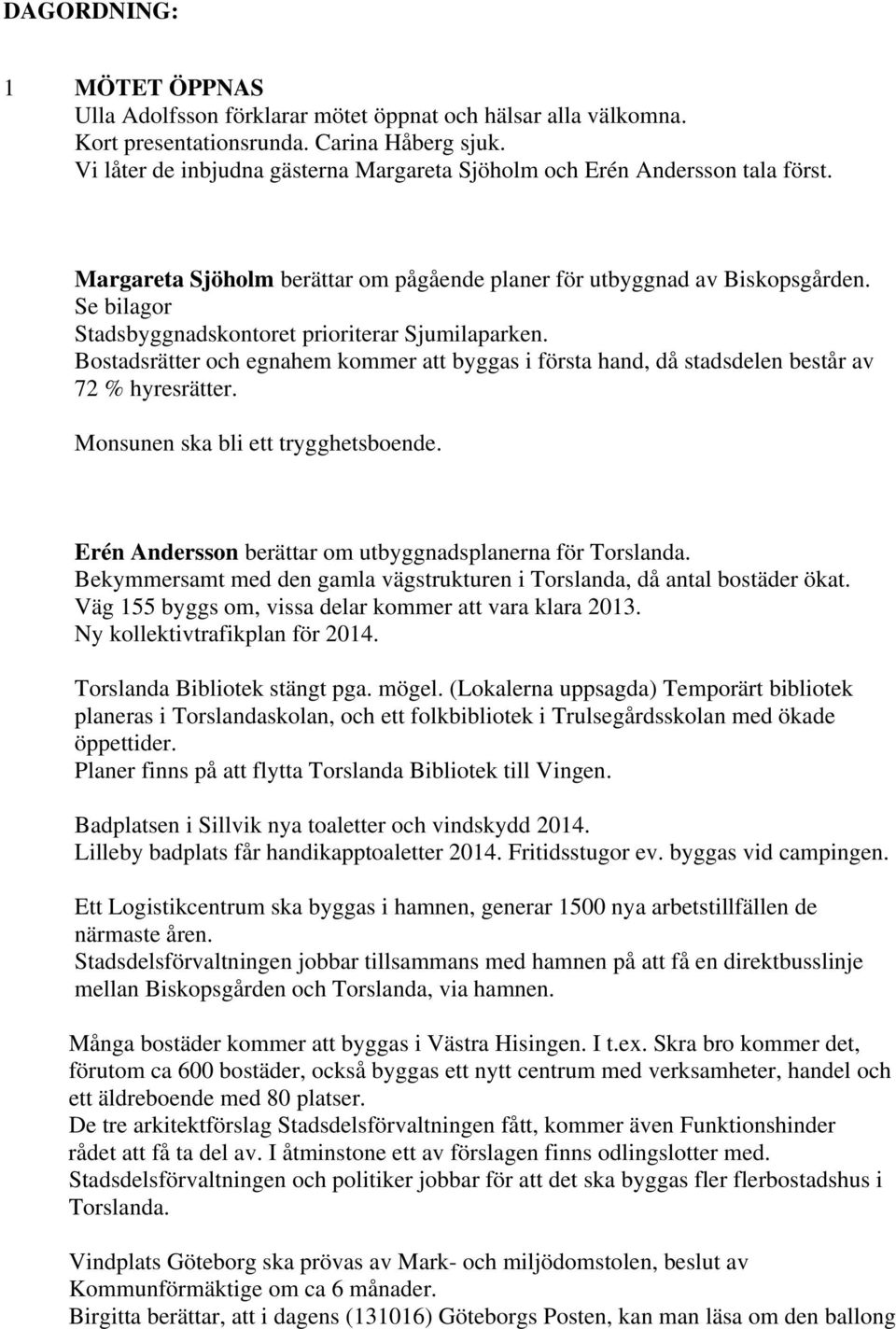 DAGORDNING:

1 MÖTET ÖPPNAS
Ulla Adolfsson förklarar mötet öppnat och hälsar alla välkomna.
Kort presentationsrunda. Carina Håberg sjuk.
Vi låter de inbjudna gästerna Margareta Sjöholm och Erén Andersson tala först.

Margareta Sjöholm berättar om pågående planer för utbyggnad av Biskopsgården.
Se bilagor
Stadsbyggnadskontoret prioriterar Sjumilaparken.
Bostadsrätter och egnahem kommer att byggas i första hand, då stadsdelen består av 72 % hyresrätter.
Monsunen ska bli ett trygghetsboende.

Erén Andersson berättar om utbyggnadsplanerna för Torslanda.
Bekymmersamt med den gamla vägstrukturen i Torslanda, då antal bostäder ökat.
Väg 155 byggs om, vissa delar kommer att vara klara 2013.
Ny kollektivtrafikplan för 2014.

Torslanda Bibliotek stängt pga. mögel. (Lokalerna uppsagda) Temporärt bibliotek planeras i Torslandaskolan, och ett folkbibliotek i Trulsegårdsskolan med ökade öppettider.
Planer finns på att flytta Torslanda Bibliotek till Vingen.

Badplatsen i Sillvik nya toaletter och vindskydd 2014.
Lilleby badplats får handikapptoaletter 2014. Fritidsstugor ev. byggas vid campingen.

Ett Logistikcentrum ska byggas i hamnen, generar 1500 nya arbetstillfällen de närmaste åren.
Stadsdelsförvaltningen jobbar tillsammans med hamnen på att få en direktbusslinje mellan Biskopsgården och Torslanda, via hamnen.

Många bostäder kommer att byggas i Västra Hisingen. I t.ex. Skra bro kommer det, förutom ca 600 bostäder, också byggas ett nytt centrum med verksamheter, handel och ett äldreboende med 80 platser.
De tre arkitektförslag Stadsdelsförvaltningen fått, kommer även Funktionshinder rådet att få ta del av. I åtminstone ett av förslagen finns odlingslotter med.
Stadsdelsförvaltningen och politiker jobbar för att det ska byggas fler flerbostadshus i Torslanda.

Vindplats Göteborg ska prövas av Mark- och miljödomstolen, beslut av Kommunförmäktige om ca 6 månader.
Birgitta berättar, att i dagens (131016) Göteborgs Posten, kan man läsa om den ballong